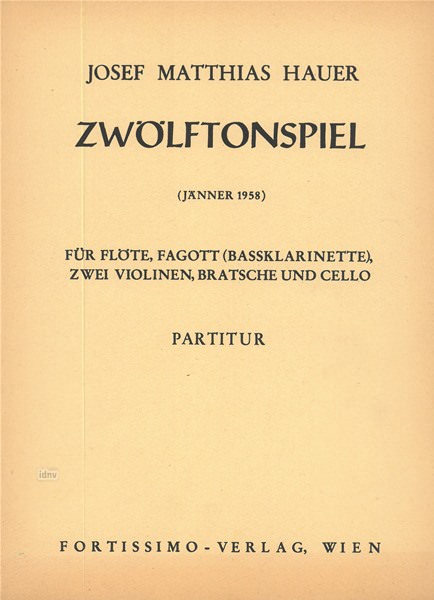 JOSEF MATTHIAS HAUER

ZWÖLFTONSPIEL

(JÄNNER 1958)

FÜR FLÖTE, FAGOTT (BASSKLARINETTE), ZWEI VIOLINEN, BRATSCHE UND CELLO

PARTITUR

FORTISSIMO-VERLAG, WIEN

idnv